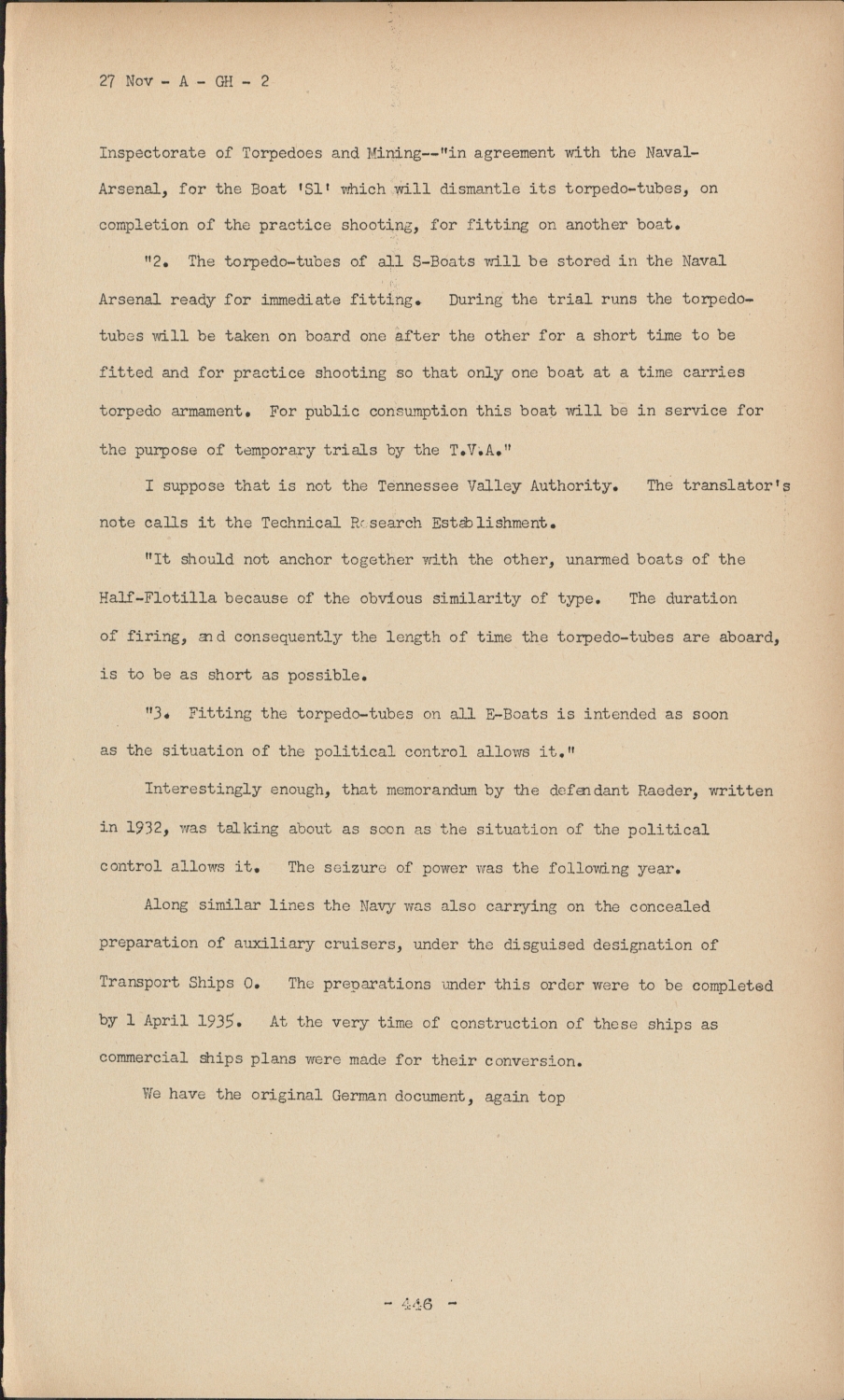 27 Nov - A - GH - 2

Inspectorate of Torpedoes and Mining--"in agreement with the Naval-Arsenal, for the Boat 'S1' which will dismantle its torpedo-tubes, on completion of the practice shooting, for fitting on another boat.

"2. The torpedo-tubes of all S-Boats will be stored in the Naval Arsenal ready for immediate fitting. During the trial runs the torpedo-tubes will be taken on board one after the other for a short time to be fitted and for practice shooting so that only one boat at a time carries torpedo armament. For public consumption this boat will be in service for the purpose of temporary trials by the T.V.A."

I suppose that is not the Tennessee Valley Authority. The translator's note calls it the Technical Research Establishment.

"It should not anchor together with the other, unarmed boats of the Half-Flotilla because of the obvious similarity of type. The duration of firing, and consequently the length of time the torpedo-tubes are aboard, is to be as short as possible.

"3. Fitting the torpedo-tubes on all E-Boats is intended as soon as the situation of the political control allows it."

Interestingly enough, that memorandum by the defendant Raeder, written in 1932, was talking about as soon as the situation of the political control allows it. The seizure of power was the following year.

Along similar lines the Navy was also carrying on the concealed preparation of auxiliary cruisers, under the disguised designation of Transport Ships O. The preparations under this order were to be completed by 1 April 1935. At the very time of construction of these ships as commercial ships plans were made for their conversion.

We have the original German document, again top

- 446 -